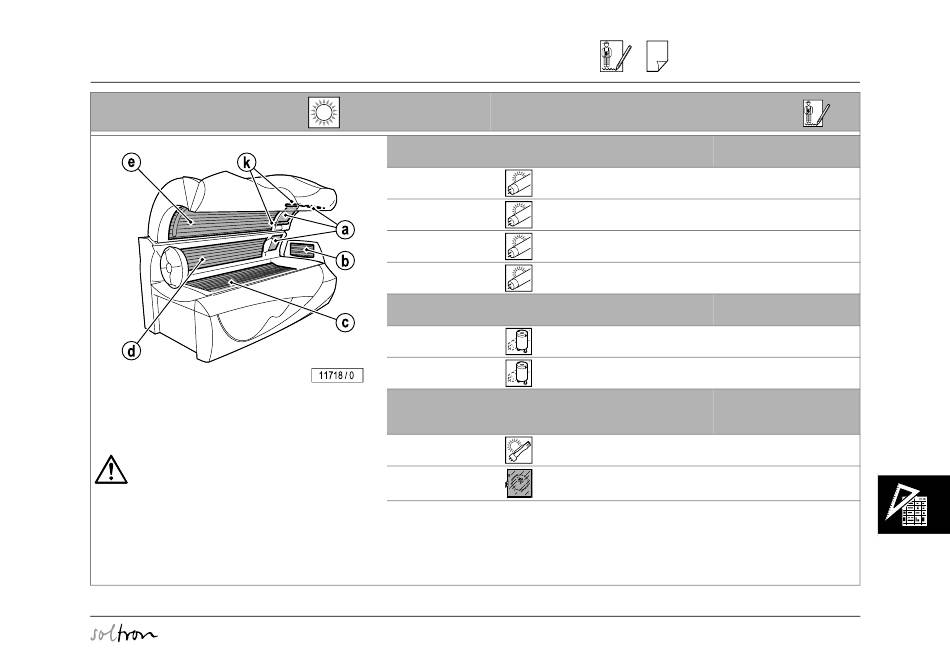 e
k
a
b
c
d
11718 / 0

soltron